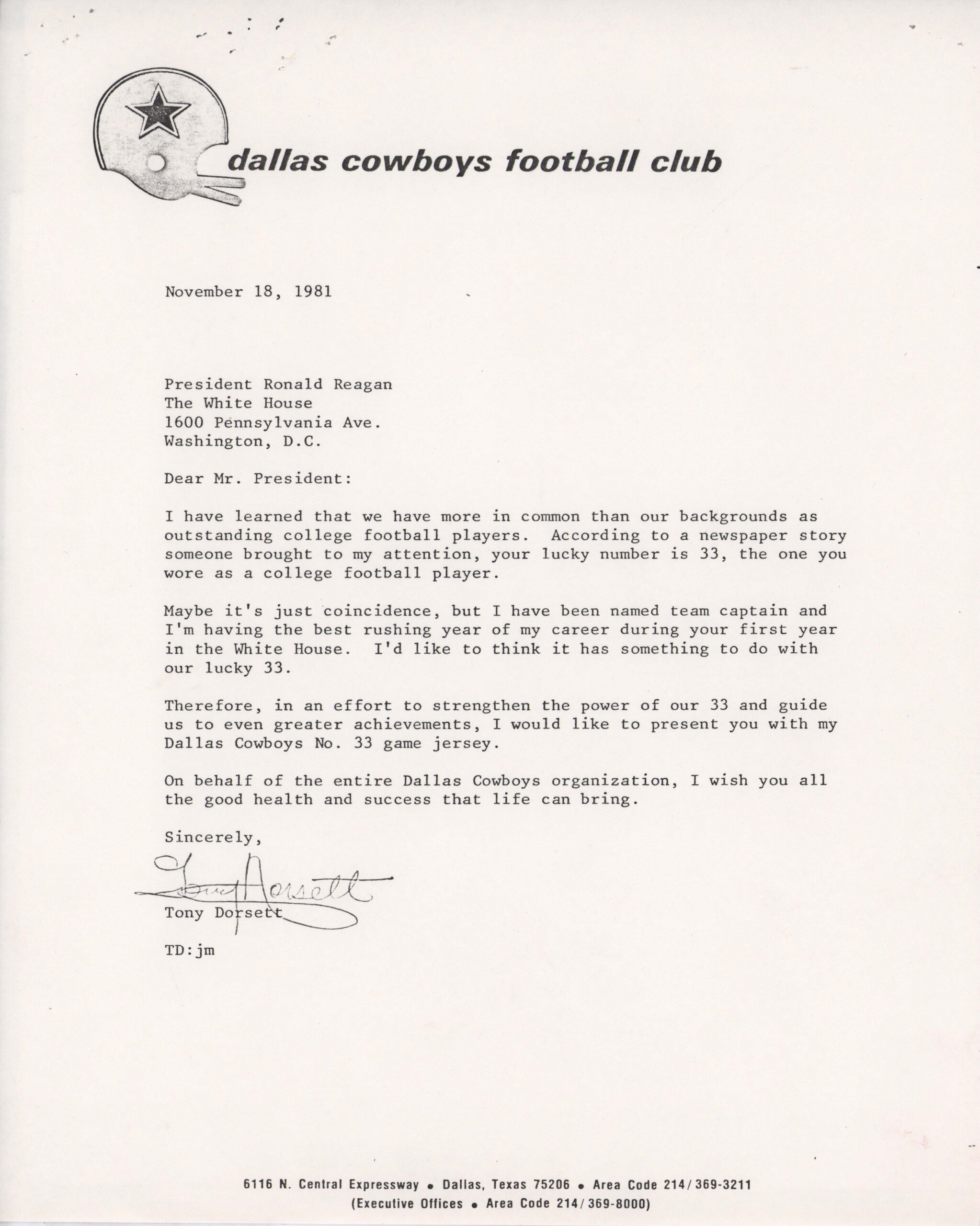 dallas cowboys football club

November 18, 1981

President Ronald Reagan
The White House
1600 Pennsylvania Ave.
Washington, D.C.

Dear Mr. President:

I have learned that we have more in common than our backgrounds as outstanding college football players. According to a newspaper story someone brought to my attention, your lucky number is 33, the one you wore as a college football player.

Maybe it's just coincidence, but I have been named team captain and I'm having the best rushing year of my career during your first year in the White House. I'd like to think it has something to do with our lucky 33.

Therefore, in an effort to strengthen the power of our 33 and guide us to even greater achievements, I would like to present you with my Dallas Cowboys No. 33 game jersey.

On behalf of the entire Dallas Cowboys organization, I wish you all the good health and success that life can bring.

Sincerely,

Tony Dorsett

Tony Dorsett

TD:jm

6116 N. Central Expressway • Dallas, Texas 75206 • Area Code 214/369-3211
(Executive Offices • Area Code 214/369-8000)